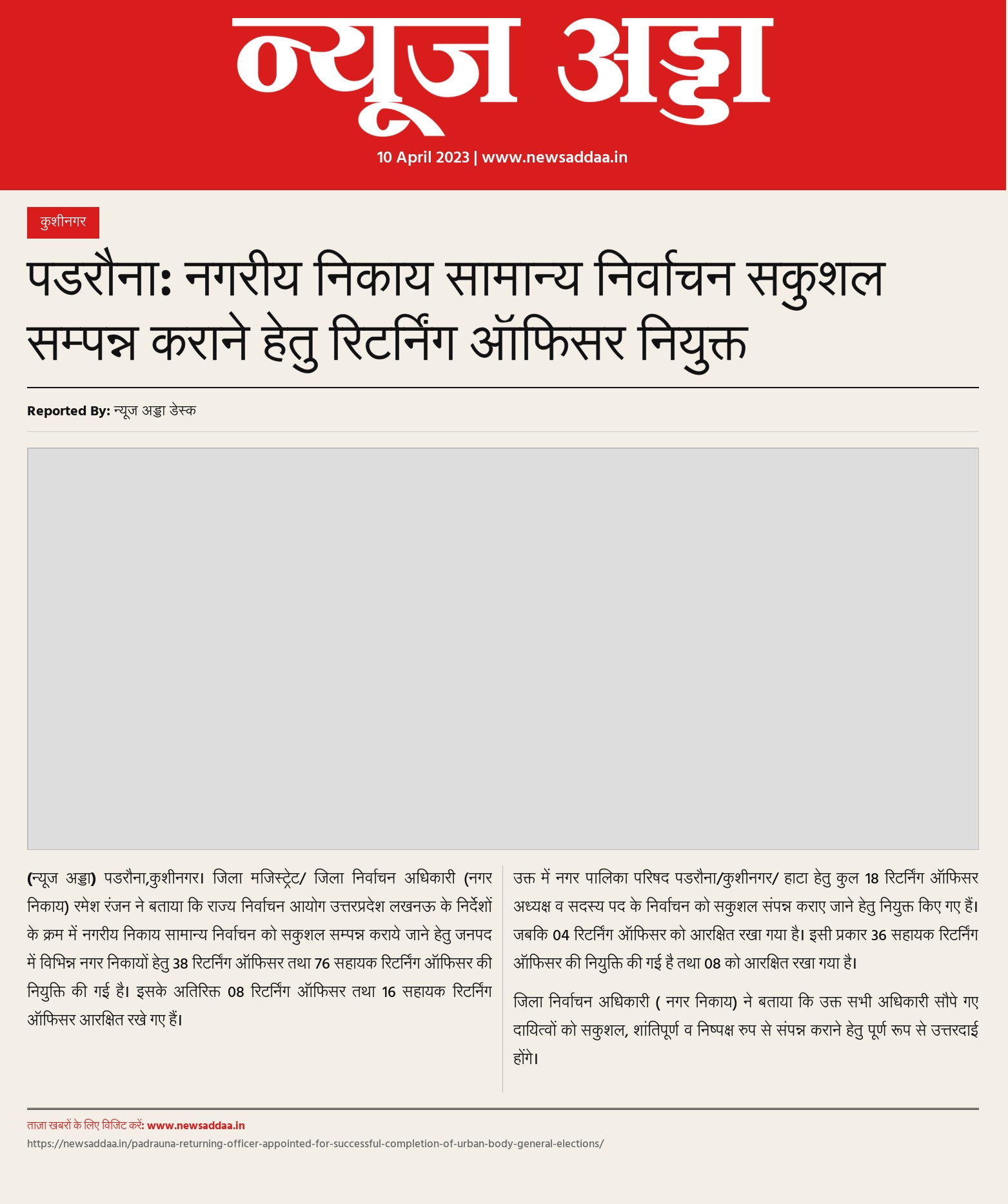 न्यूज अड्डा

10 April 2023 | www.newsaddaa.in

कुशीनगर

पडरौना: नगरीय निकाय सामान्य निर्वाचन सकुशल सम्पन्न कराने हेतु रिटर्निंग ऑफिसर नियुक्त

Reported By: न्यूज अड्डा डेस्क

(न्यूज अड्डा) पडरौना,कुशीनगर। जिला मजिस्ट्रेट/ जिला निर्वाचन अधिकारी (नगर निकाय) रमेश रंजन ने बताया कि राज्य निर्वाचन आयोग उत्तरप्रदेश लखनऊ के निर्देशों के क्रम में नगरीय निकाय सामान्य निर्वाचन को सकुशल सम्पन्न कराये जाने हेतु जनपद में विभिन्न नगर निकायों हेतु 38 रिटर्निंग ऑफिसर तथा 76 सहायक रिटर्निंग ऑफिसर की नियुक्ति की गई है। इसके अतिरिक्त 08 रिटर्निंग ऑफिसर तथा 16 सहायक रिटर्निंग ऑफिसर आरक्षित रखे गए हैं।

उक्त में नगर पालिका परिषद पडरौना/कुशीनगर/ हाटा हेतु कुल 18 रिटर्निंग ऑफिसर अध्यक्ष व सदस्य पद के निर्वाचन को सकुशल संपन्न कराए जाने हेतु नियुक्त किए गए हैं। जबकि 04 रिटर्निंग ऑफिसर को आरक्षित रखा गया है। इसी प्रकार 36 सहायक रिटर्निंग ऑफिसर की नियुक्ति की गई है तथा 08 को आरक्षित रखा गया है।

जिला निर्वाचन अधिकारी ( नगर निकाय) ने बताया कि उक्त सभी अधिकारी सौपे गए दायित्वों को सकुशल, शांतिपूर्ण व निष्पक्ष रुप से संपन्न कराने हेतु पूर्ण रूप से उत्तरदाई होंगे।

ताज़ा खबरों के लिए विजिट करें: www.newsaddaa.in
https://newsaddaa.in/padrauna-returning-officer-appointed-for-successful-completion-of-urban-body-general-elections/